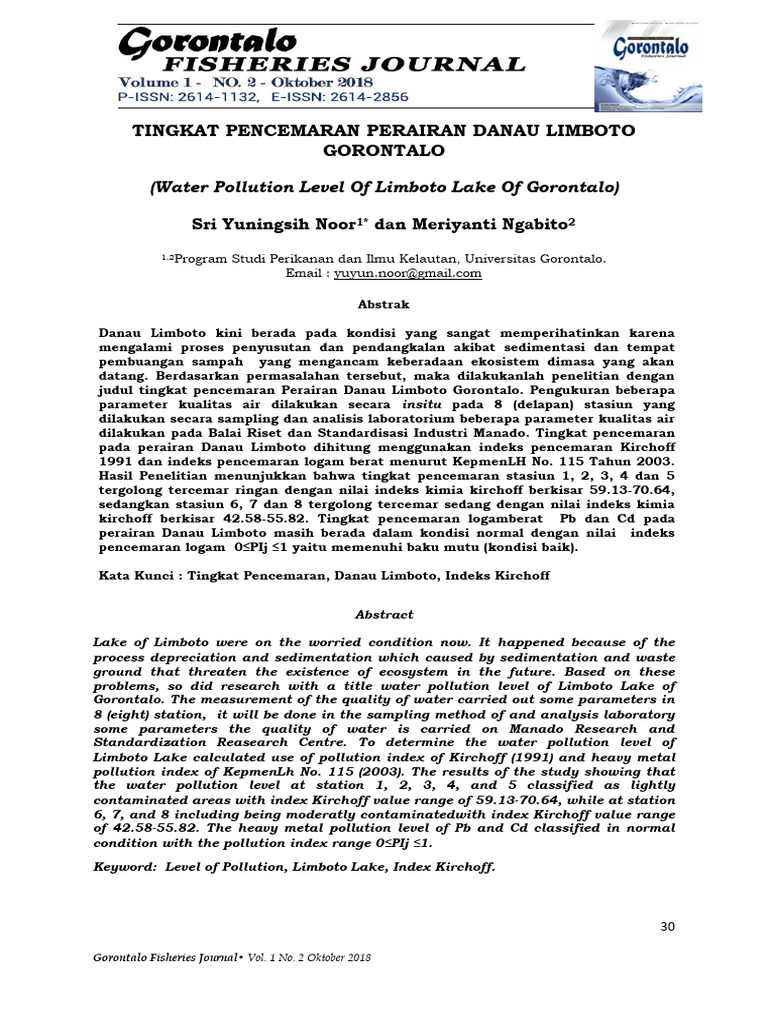 Gorontalo
FISHERIES JOURNAL
Volume 1 - NO. 2 - Oktober 2018
P-ISSN: 2614-1132, E-ISSN: 2614-2856

Gorontalo
Fisheries Journal

TINGKAT PENCEMARAN PERAIRAN DANAU LIMBOTO GORONTALO

(Water Pollution Level Of Limboto Lake Of Gorontalo)

Sri Yuningsih Noor$^{1*}$ dan Meriyanti Ngabito$^{2}$

$^{1,2}$Program Studi Perikanan dan Ilmu Kelautan, Universitas Gorontalo.
Email : yuyun.noor@gmail.com

Abstrak

Danau Limboto kini berada pada kondisi yang sangat memperihatinkan karena mengalami proses penyusutan dan pendangkalan akibat sedimentasi dan tempat pembuangan sampah yang mengancam keberadaan ekosistem dimasa yang akan datang. Berdasarkan permasalahan tersebut, maka dilakukanlah penelitian dengan judul tingkat pencemaran Perairan Danau Limboto Gorontalo. Pengukuran beberapa parameter kualitas air dilakukan secara insitu pada 8 (delapan) stasiun yang dilakukan secara sampling dan analisis laboratorium beberapa parameter kualitas air dilakukan pada Balai Riset dan Standardisasi Industri Manado. Tingkat pencemaran pada perairan Danau Limboto dihitung menggunakan indeks pencemaran Kirchoff 1991 dan indeks pencemaran logam berat menurut KepmenLH No. 115 Tahun 2003. Hasil Penelitian menunjukkan bahwa tingkat pencemaran stasiun 1, 2, 3, 4 dan 5 tergolong tercemar ringan dengan nilai indeks kimia kirchoff berkisar 59.13-70.64, sedangkan stasiun 6, 7 dan 8 tergolong tercemar sedang dengan nilai indeks kimia kirchoff berkisar 42.58-55.82. Tingkat pencemaran logamberat Pb dan Cd pada perairan Danau Limboto masih berada dalam kondisi normal dengan nilai indeks pencemaran logam 0≤PIj ≤1 yaitu memenuhi baku mutu (kondisi baik).

Kata Kunci : Tingkat Pencemaran, Danau Limboto, Indeks Kirchoff

Abstract

Lake of Limboto were on the worried condition now. It happened because of the process depreciation and sedimentation which caused by sedimentation and waste ground that threaten the existence of ecosystem in the future. Based on these problems, so did research with a title water pollution level of Limboto Lake of Gorontalo. The measurement of the quality of water carried out some parameters in 8 (eight) station, it will be done in the sampling method of and analysis laboratory some parameters the quality of water is carried on Manado Research and Standardization Reasearch Centre. To determine the water pollution level of Limboto Lake calculated use of pollution index of Kirchoff (1991) and heavy metal pollution index of KepmenLh No. 115 (2003). The results of the study showing that the water pollution level at station 1, 2, 3, 4, and 5 classified as lightly contaminated areas with index Kirchoff value range of 59.13-70.64, while at station 6, 7, and 8 including being moderatly contaminatedwith index Kirchoff value range of 42.58-55.82. The heavy metal pollution level of Pb and Cd classified in normal condition with the pollution index range 0≤PIj ≤1.

Keyword: Level of Pollution, Limboto Lake, Index Kirchoff.

30

Gorontalo Fisheries Journal• Vol. 1 No. 2 Oktober 2018